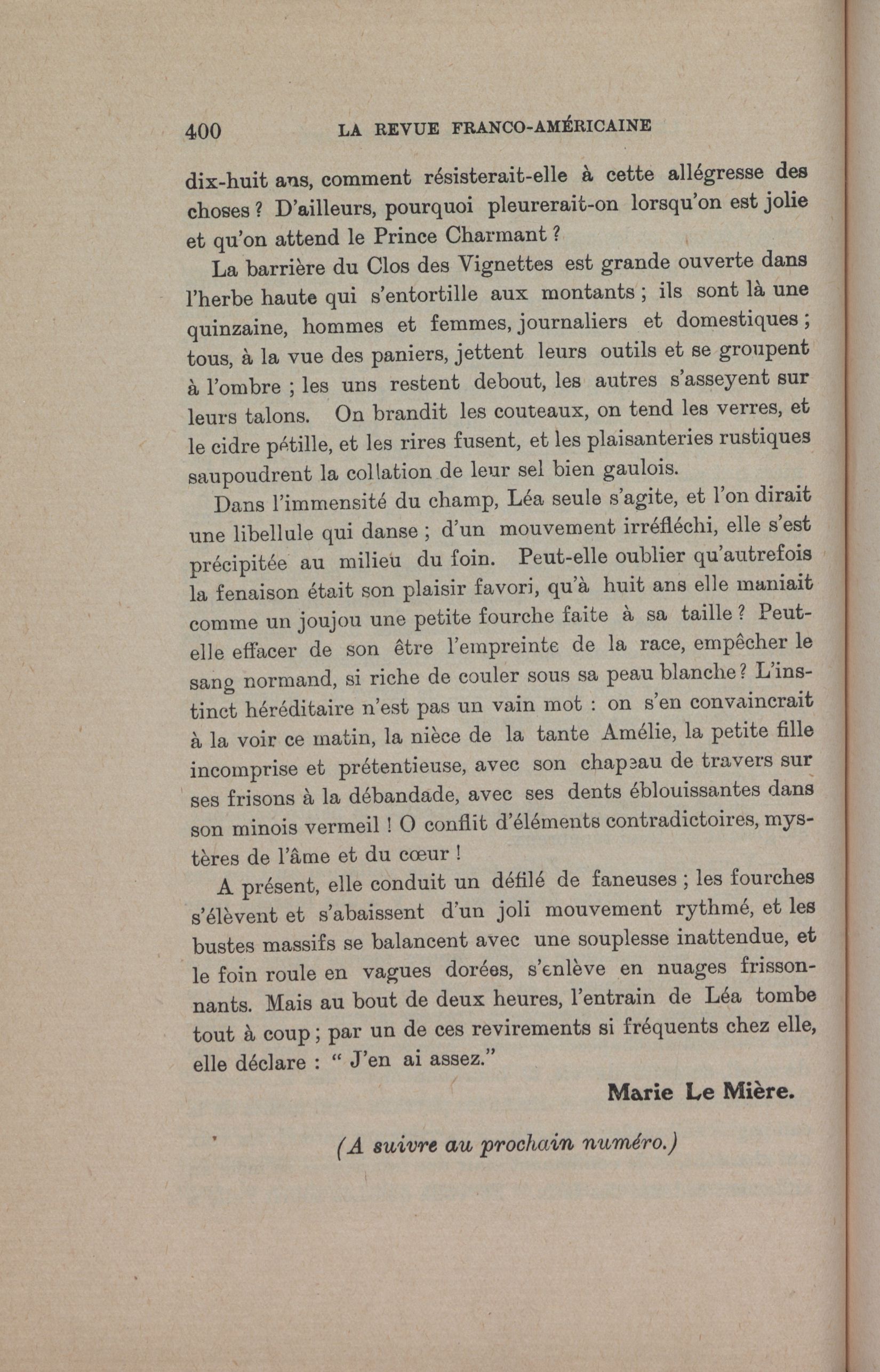 400 LA REVUE FRANCO-AMÉRICAINE

dix-huit ans, comment résisterait-elle à cette allégresse des choses ? D'ailleurs, pourquoi pleurerait-on lorsqu'on est jolie et qu'on attend le Prince Charmant ?

La barrière du Clos des Vignettes est grande ouverte dans l'herbe haute qui s'entortille aux montants ; ils sont là une quinzaine, hommes et femmes, journaliers et domestiques ; tous, à la vue des paniers, jettent leurs outils et se groupent à l'ombre ; les uns restent debout, les autres s'asseyent sur leurs talons. On brandit les couteaux, on tend les verres, et le cidre pétille, et les rires fusent, et les plaisanteries rustiques saupoudrent la collation de leur sel bien gaulois.

Dans l'immensité du champ, Léa seule s'agite, et l'on dirait une libellule qui danse ; d'un mouvement irréfléchi, elle s'est précipitée au milieu du foin. Peut-elle oublier qu'autrefois la fenaison était son plaisir favori, qu'à huit ans elle maniait comme un joujou une petite fourche faite à sa taille ? Peut-elle effacer de son être l'empreinte de la race, empêcher le sang normand, si riche de couler sous sa peau blanche ? L'instinct héréditaire n'est pas un vain mot : on s'en convaincrait à la voir ce matin, la nièce de la tante Amélie, la petite fille incomprise et prétentieuse, avec son chapeau de travers sur ses frisons à la débandade, avec ses dents éblouissantes dans son minois vermeil ! O conflit d'éléments contradictoires, mystères de l'âme et du cœur !

A présent, elle conduit un défilé de faneuses ; les fourches s'élèvent et s'abaissent d'un joli mouvement rythmé, et les bustes massifs se balancent avec une souplesse inattendue, et le foin roule en vagues dorées, s'enlève en nuages frissonnants. Mais au bout de deux heures, l'entrain de Léa tombe tout à coup ; par un de ces revirements si fréquents chez elle, elle déclare : " J'en ai assez."

Marie Le Mière.

(A suivre au prochain numéro.)